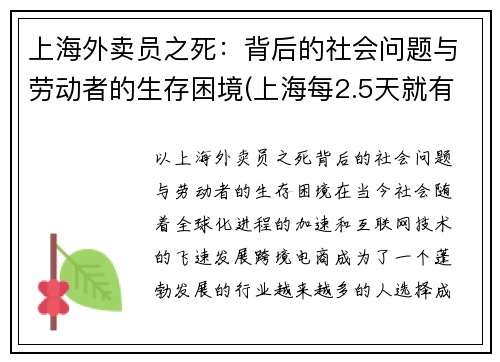 上海外卖员之死：背后的社会问题与劳动者的生存困境(上海每2.5天就有

以上海外卖员之死背后的社会问题与劳动者的生存困境在当今社会随着全球化进程的加速和互联网技术的飞速发展跨境电商成为了一个蓬勃发展的行业越来越多的人选择成